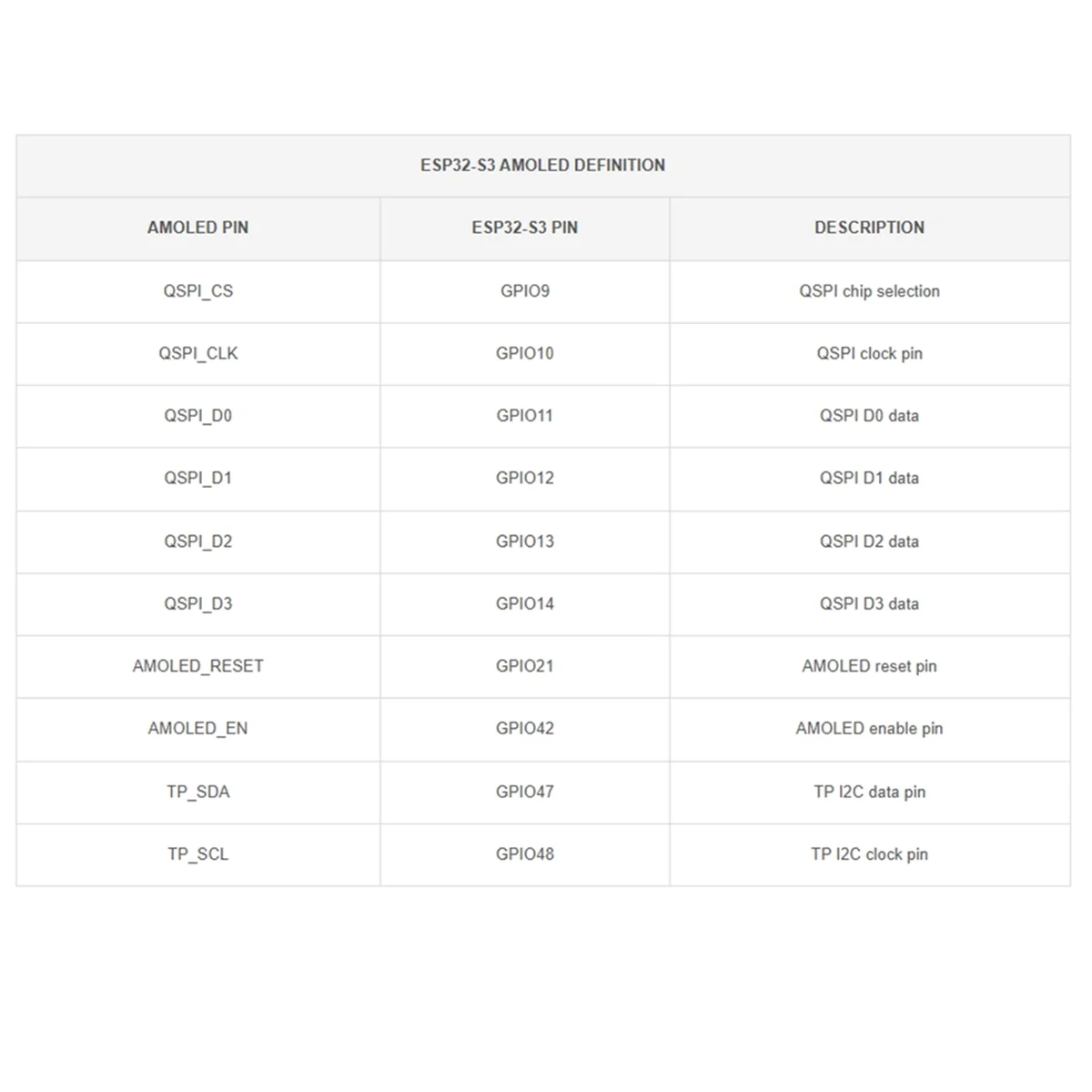 ESP32-S3 AMOLED DEFINITION

| AMOLED PIN | ESP32-S3 PIN | DESCRIPTION |
|---|---|---|
| QSPI_CS | GPIO9 | QSPI chip selection |
| QSPI_CLK | GPIO10 | QSPI clock pin |
| QSPI_D0 | GPIO11 | QSPI D0 data |
| QSPI_D1 | GPIO12 | QSPI D1 data |
| QSPI_D2 | GPIO13 | QSPI D2 data |
| QSPI_D3 | GPIO14 | QSPI D3 data |
| AMOLED_RESET | GPIO21 | AMOLED reset pin |
| AMOLED_EN | GPIO42 | AMOLED enable pin |
| TP_SDA | GPIO47 | TP I2C data pin |
| TP_SCL | GPIO48 | TP I2C clock pin |